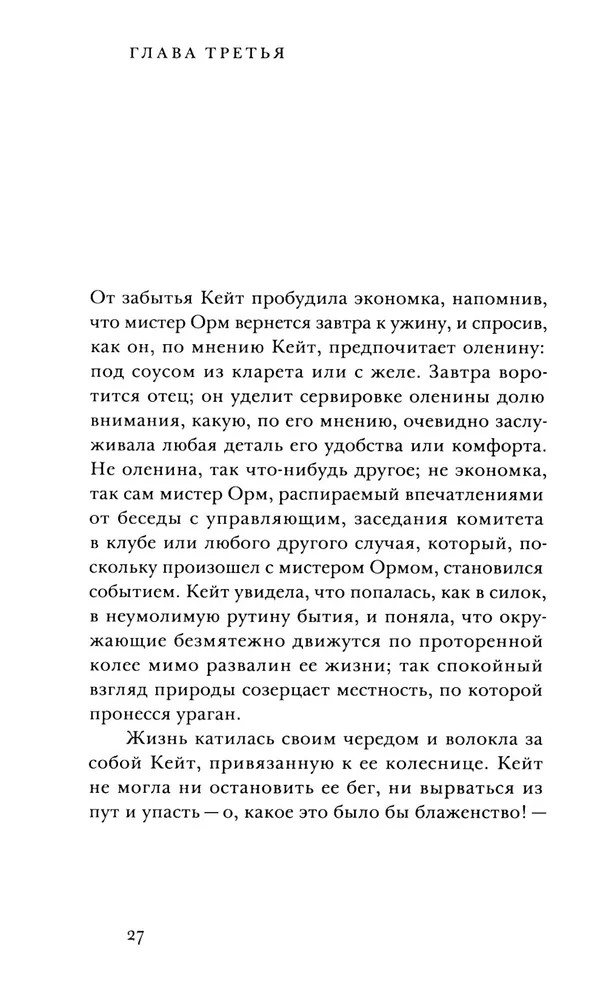 ГЛАВА ТРЕТЬЯ

От забытья Кейт пробудила экономка, напомнив, что мистер Орм вернется завтра к ужину, и спросив, как он, по мнению Кейт, предпочитает оленину: под соусом из кларета или с желе. Завтра воротится отец; он уделит сервировке оленины долю внимания, какую, по его мнению, очевидно заслуживала любая деталь его удобства или комфорта. Не оленина, так что-нибудь другое; не экономка, так сам мистер Орм, распираемый впечатлениями от беседы с управляющим, заседания комитета в клубе или любого другого случая, который, поскольку произошел с мистером Ормом, становился событием. Кейт увидела, что попалась, как в силок, в неумолимую рутину бытия, и поняла, что окружающие безмятежно движутся по проторенной колее мимо развалин ее жизни; так спокойный взгляд природы созерцает местность, по которой пронесся ураган.

Жизнь катилась своим чередом и волокла за собой Кейт, привязанную к ее колеснице. Кейт не могла ни остановить ее бег, ни вырваться из пут и упасть — о, какое это было бы блаженство! —

27